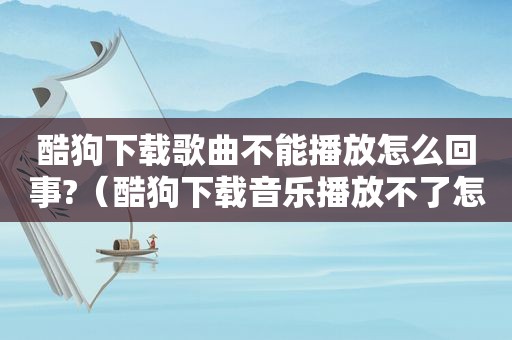 酷狗下载歌曲不能播放怎么回事?（酷狗下载音乐播放不了怎